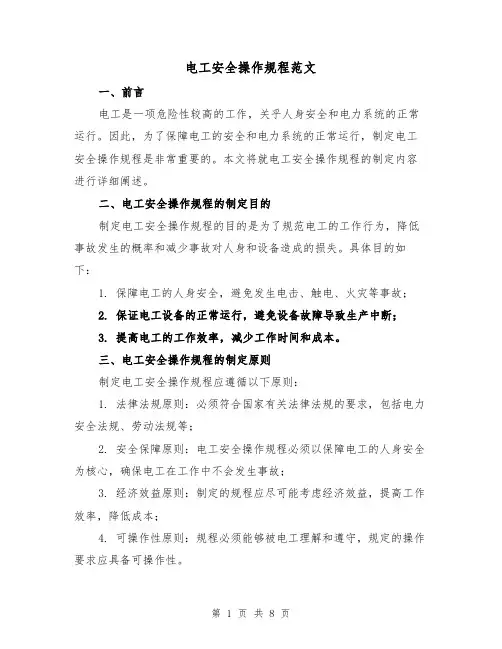 电工安全操作规程范文

一、前言

电工是一项危险性较高的工作，关乎人身安全和电力系统的正常运行。因此，为了保障电工的安全和电力系统的正常运行，制定电工安全操作规程是非常重要的。本文将就电工安全操作规程的制定内容进行详细阐述。

二、电工安全操作规程的制定目的

制定电工安全操作规程的目的是为了规范电工的工作行为，降低事故发生的概率和减少事故对人身和设备造成的损失。具体目的如下：

1. 保障电工的人身安全，避免发生电击、触电、火灾等事故；

2. 保证电工设备的正常运行，避免设备故障导致生产中断；

3. 提高电工的工作效率，减少工作时间和成本。

三、电工安全操作规程的制定原则

制定电工安全操作规程应遵循以下原则：

1. 法律法规原则：必须符合国家有关法律法规的要求，包括电力安全法规、劳动法规等；

2. 安全保障原则：电工安全操作规程必须以保障电工的人身安全为核心，确保电工在工作中不会发生事故；

3. 经济效益原则：制定的规程应尽可能考虑经济效益，提高工作效率，降低成本；

4. 可操作性原则：规程必须能够被电工理解和遵守，规定的操作要求应具备可操作性。

第 1 页 共 8 页